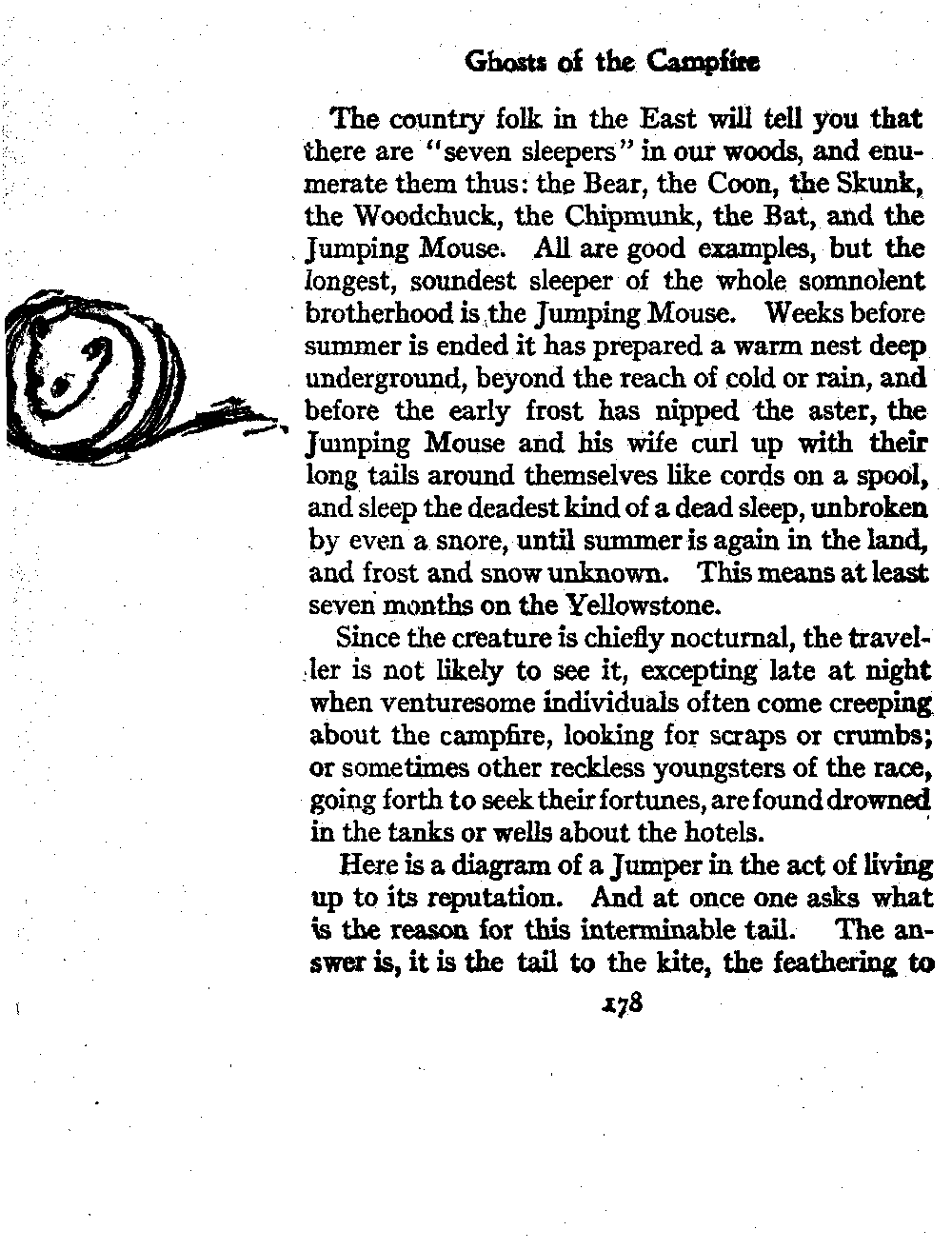 Ghosts of the Campfire

The country folk in the East will tell you that there are "seven sleepers" in our woods, and enumerate them thus: the Bear, the Coon, the Skunk, the Woodchuck, the Chipmunk, the Bat, and the Jumping Mouse. All are good examples, but the longest, soundest sleeper of the whole somnolent brotherhood is the Jumping Mouse. Weeks before summer is ended it has prepared a warm nest deep underground, beyond the reach of cold or rain, and before the early frost has nipped the aster, the Junping Mouse and his wife curl up with their long tails around themselves like cords on a spool, and sleep the deadest kind of a dead sleep, unbroken by even a snore, until summer is again in the land, and frost and snow unknown. This means at least seven months on the Yellowstone.

Since the creature is chiefly nocturnal, the traveller is not likely to see it, excepting late at night when venturesome individuals often come creeping about the campfire, looking for scraps or crumbs; or sometimes other reckless youngsters of the race, going forth to seek their fortunes, are found drowned in the tanks or wells about the hotels.

Here is a diagram of a Jumper in the act of living up to its reputation. And at once one asks what is the reason for this interminable tail. The answer is, it is the tail to the kite, the feathering to

178